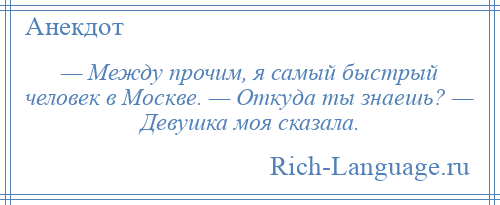 Анекдот

— Между прочим, я самый быстрый человек в Москве. — Откуда ты знаешь? — Девушка моя сказала.

Rich-Language.ru